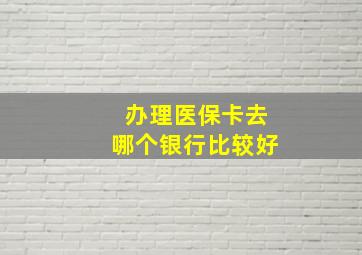 办理医保卡去
哪个银行比较好